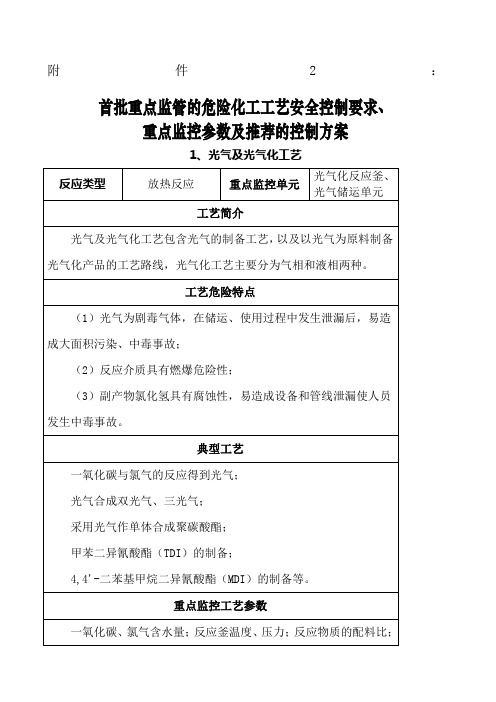 附 件 2 ：

首批重点监管的危险化工工艺安全控制要求、重点监控参数及推荐的控制方案

1、光气及光气化工艺

| 反应类型 | 放热反应 | 重点监控单元 | 光气化反应釜、光气储运单元 |
|---|---|---|---|
| 工艺简介 | | | |
| 光气及光气化工艺包含光气的制备工艺，以及以光气为原料制备光气化产品的工艺路线，光气化工艺主要分为气相和液相两种。 | | | |
| 工艺危险特点 | | | |
| （1）光气为剧毒气体，在储运、使用过程中发生泄漏后，易造成大面积污染、中毒事故；<br>（2）反应介质具有燃爆危险性；<br>（3）副产物氯化氢具有腐蚀性，易造成设备和管线泄漏使人员发生中毒事故。 | | | |
| 典型工艺 | | | |
| 一氧化碳与氯气的反应得到光气；<br>光气合成双光气、三光气；<br>采用光气作单体合成聚碳酸酯；<br>甲苯二异氰酸酯（TDI）的制备；<br>4,4'-二苯基甲烷二异氰酸酯（MDI）的制备等。 | | | |
| 重点监控工艺参数 | | | |
| 一氧化碳、氯气含水量；反应釜温度、压力；反应物质的配料比； | | | |